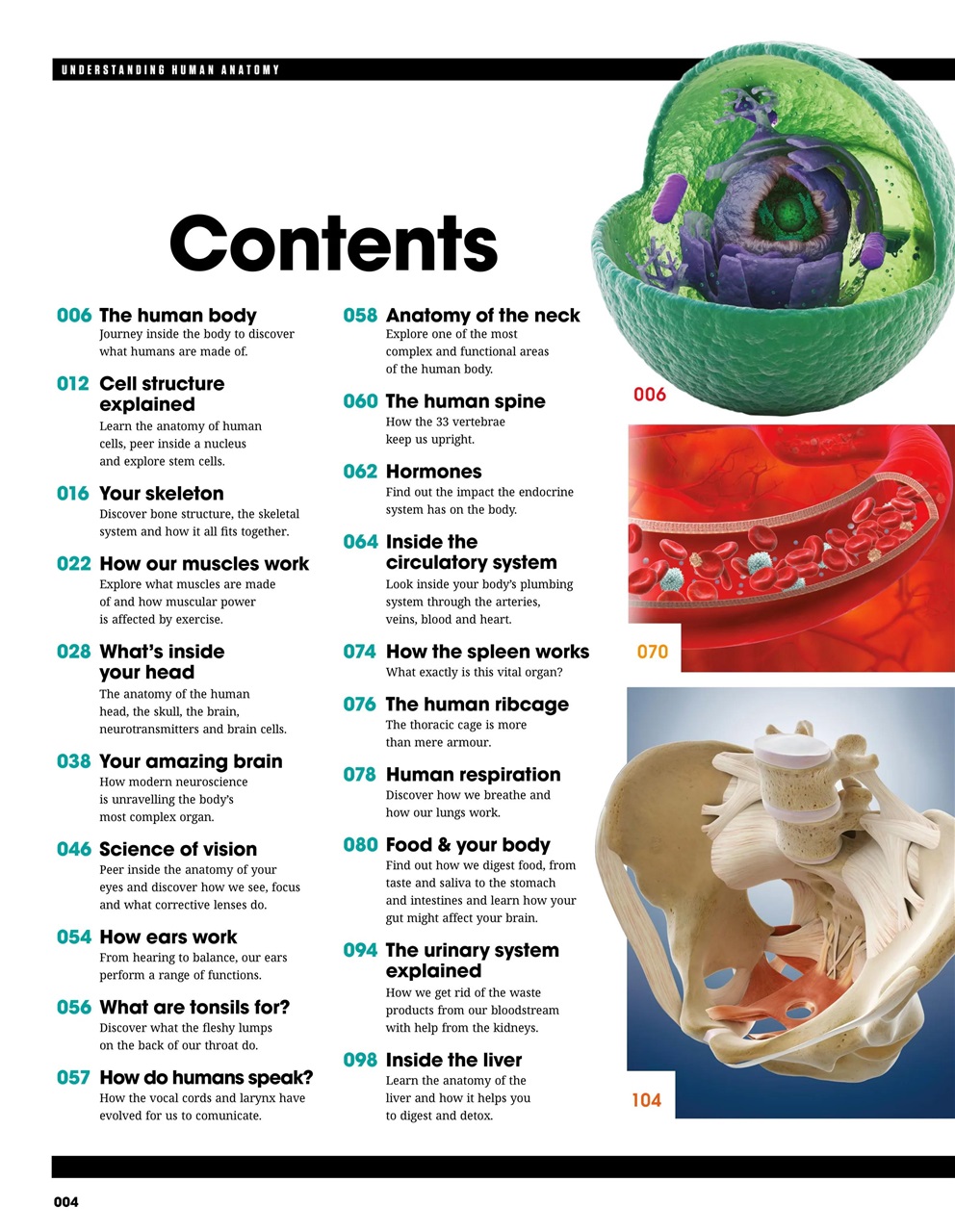 UNDERSTANDING HUMAN ANATOMY

Contents

006 The human body
Journey inside the body to discover what humans are made of.

012 Cell structure explained
Learn the anatomy of human cells, peer inside a nucleus and explore stem cells.

016 Your skeleton
Discover bone structure, the skeletal system and how it all fits together.

022 How our muscles work
Explore what muscles are made of and how muscular power is affected by exercise.

028 What's inside your head
The anatomy of the human head, the skull, the brain, neurotransmitters and brain cells.

038 Your amazing brain
How modern neuroscience is unravelling the body's most complex organ.

046 Science of vision
Peer inside the anatomy of your eyes and discover how we see, focus and what corrective lenses do.

054 How ears work
From hearing to balance, our ears perform a range of functions.

056 What are tonsils for?
Discover what the fleshy lumps on the back of our throat do.

057 How do humans speak?
How the vocal cords and larynx have evolved for us to comunicate.

058 Anatomy of the neck
Explore one of the most complex and functional areas of the human body.

060 The human spine
How the 33 vertebrae keep us upright.

062 Hormones
Find out the impact the endocrine system has on the body.

064 Inside the circulatory system
Look inside your body's plumbing system through the arteries, veins, blood and heart.

074 How the spleen works
What exactly is this vital organ?

076 The human ribcage
The thoracic cage is more than mere armour.

078 Human respiration
Discover how we breathe and how our lungs work.

080 Food & your body
Find out how we digest food, from taste and saliva to the stomach and intestines and learn how your gut might affect your brain.

094 The urinary system explained
How we get rid of the waste products from our bloodstream with help from the kidneys.

098 Inside the liver
Learn the anatomy of the liver and how it helps you to digest and detox.

006

070

104

004